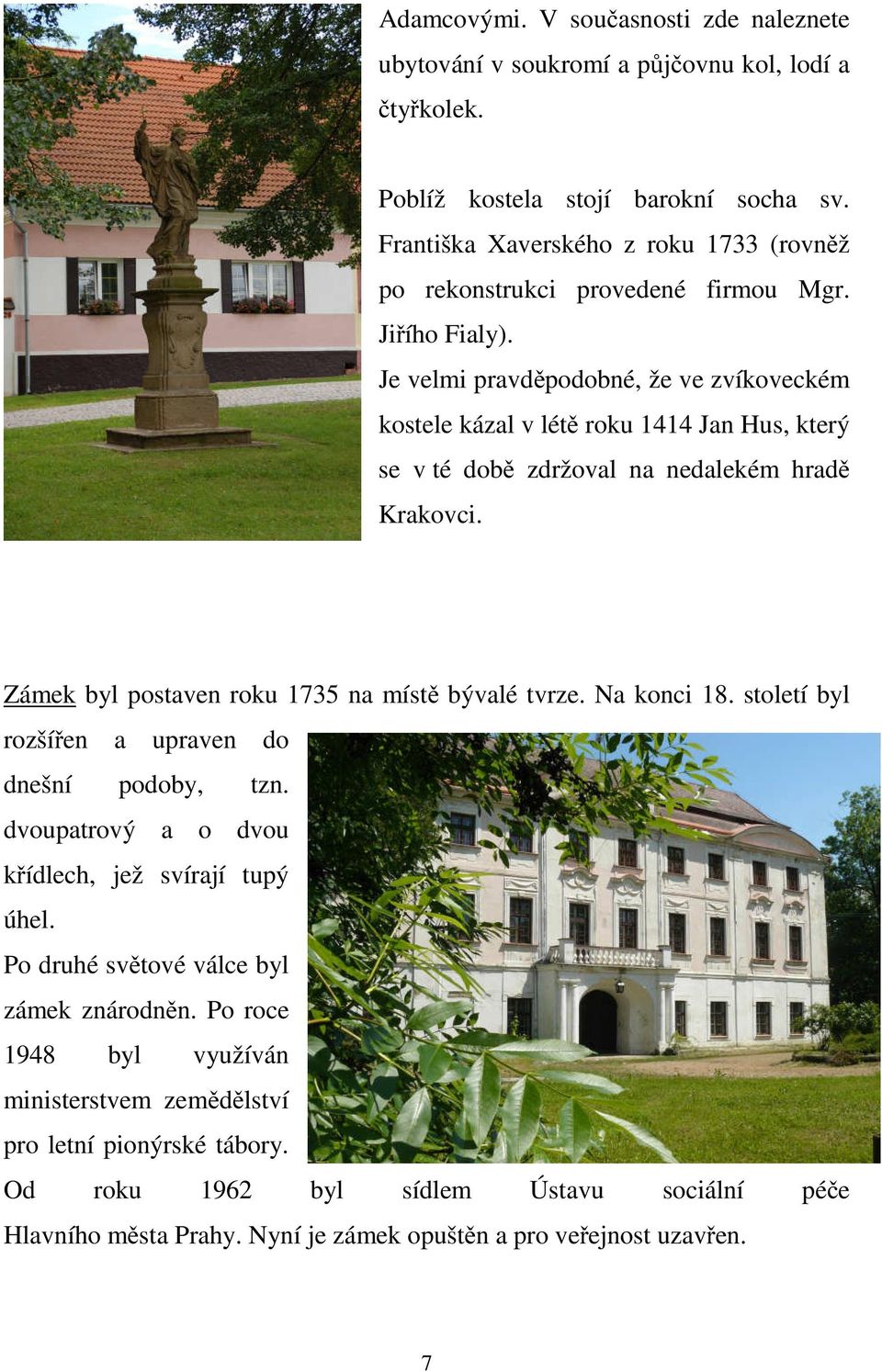 Adamcovými. V současnosti zde naleznete ubytování v soukromí a půjčovnu kol, lodí a čtyřkolek.

Poblíž kostela stojí barokní socha sv. Františka Xaverského z roku 1733 (rovněž po rekonstrukci provedené firmou Mgr. Jiřího Fialy).
Je velmi pravděpodobné, že ve zvíkoveckém kostele kázal v létě roku 1414 Jan Hus, který se v té době zdržoval na nedalekém hradě Krakovci.

Zámek byl postaven roku 1735 na místě bývalé tvrze. Na konci 18. století byl rozšířen a upraven do dnešní podoby, tzn. dvoupatrový a o dvou křídlech, jež svírají tupý úhel.
Po druhé světové válce byl zámek znárodněn. Po roce 1948 byl využíván ministerstvem zemědělství pro letní pionýrské tábory.
Od roku 1962 byl sídlem Ústavu sociální péče Hlavního města Prahy. Nyní je zámek opuštěn a pro veřejnost uzavřen.

7